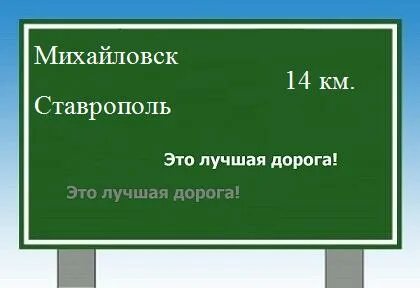 Михайловск

14 км.

Ставрополь

Это лучшая дорога!

Это лучшая дорога!